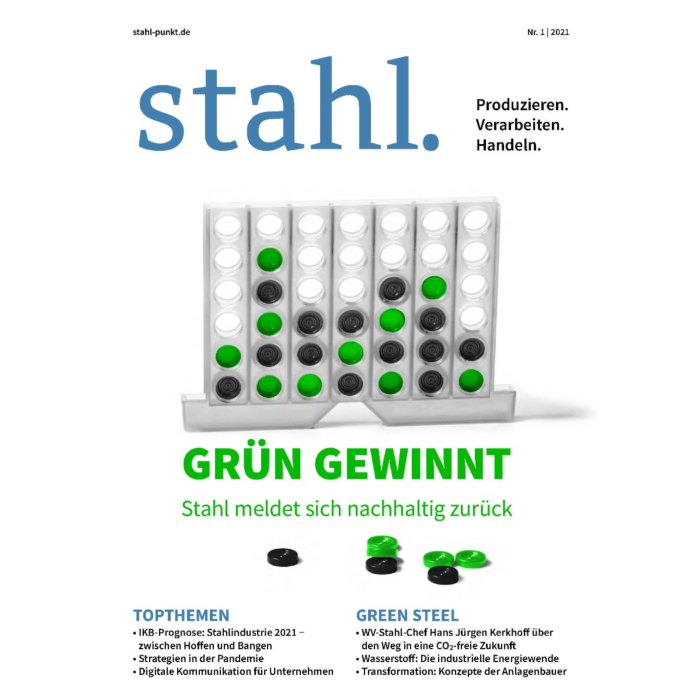 stahl-punkt.de

Nr. 1 | 2021

stahl.

Produzieren.
Verarbeiten.
Handeln.

GRÜN GEWINNT

Stahl meldet sich nachhaltig zurück

TOPTHEMEN

• IKB-Prognose: Stahlindustrie 2021 – zwischen Hoffen und Bangen
• Strategien in der Pandemie
• Digitale Kommunikation für Unternehmen

GREEN STEEL

• WV-Stahl-Chef Hans Jürgen Kerkhoff über den Weg in eine $CO_2$-freie Zukunft
• Wasserstoff: Die industrielle Energiewende
• Transformation: Konzepte der Anlagenbauer